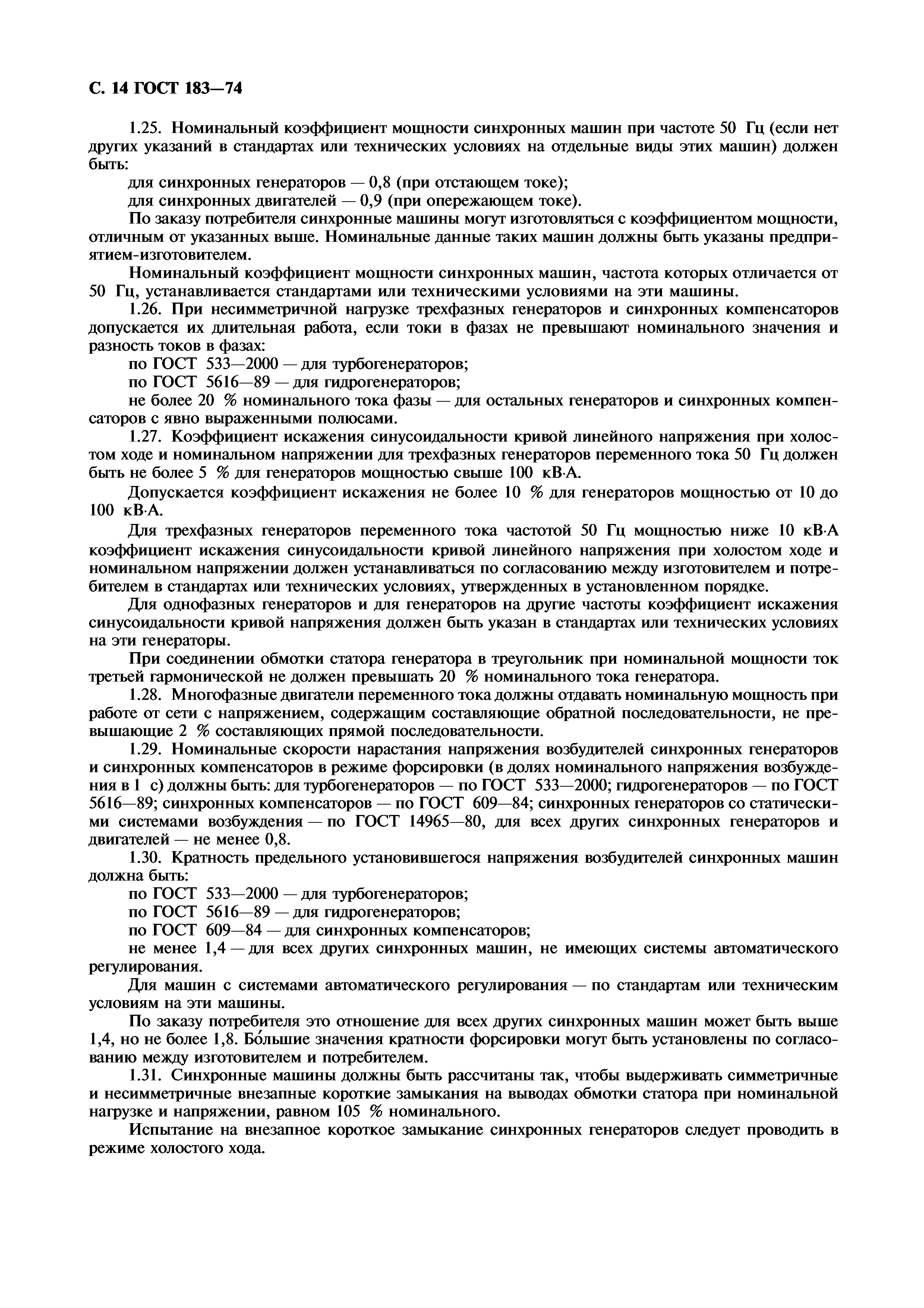 С. 14 ГОСТ 183—74

1.25. Номинальный коэффициент мощности синхронных машин при частоте 50 Гц (если нет других указаний в стандартах или технических условиях на отдельные виды этих машин) должен быть:

для синхронных генераторов — 0,8 (при отстающем токе);

для синхронных двигателей — 0,9 (при опережающем токе).

По заказу потребителя синхронные машины могут изготовляться с коэффициентом мощности, отличным от указанных выше. Номинальные данные таких машин должны быть указаны предприятием-изготовителем.

Номинальный коэффициент мощности синхронных машин, частота которых отличается от 50 Гц, устанавливается стандартами или техническими условиями на эти машины.

1.26. При несимметричной нагрузке трехфазных генераторов и синхронных компенсаторов допускается их длительная работа, если токи в фазах не превышают номинального значения и разность токов в фазах:

по ГОСТ 533—2000 — для турбогенераторов;

по ГОСТ 5616—89 — для гидрогенераторов;

не более 20 % номинального тока фазы — для остальных генераторов и синхронных компенсаторов с явно выраженными полюсами.

1.27. Коэффициент искажения синусоидальности кривой линейного напряжения при холостом ходе и номинальном напряжении для трехфазных генераторов переменного тока 50 Гц должен быть не более 5 % для генераторов мощностью свыше 100 кВ·А.

Допускается коэффициент искажения не более 10 % для генераторов мощностью от 10 до 100 кВ·А.

Для трехфазных генераторов переменного тока частотой 50 Гц мощностью ниже 10 кВ·А коэффициент искажения синусоидальности кривой линейного напряжения при холостом ходе и номинальном напряжении должен устанавливаться по согласованию между изготовителем и потребителем в стандартах или технических условиях, утвержденных в установленном порядке.

Для однофазных генераторов и для генераторов на другие частоты коэффициент искажения синусоидальности кривой напряжения должен быть указан в стандартах или технических условиях на эти генераторы.

При соединении обмотки статора генератора в треугольник при номинальной мощности ток третьей гармонической не должен превышать 20 % номинального тока генератора.

1.28. Многофазные двигатели переменного тока должны отдавать номинальную мощность при работе от сети с напряжением, содержащим составляющие обратной последовательности, не превышающие 2 % составляющих прямой последовательности.

1.29. Номинальные скорости нарастания напряжения возбудителей синхронных генераторов и синхронных компенсаторов в режиме форсировки (в долях номинального напряжения возбуждения в 1 с) должны быть: для турбогенераторов — по ГОСТ 533—2000; гидрогенераторов — по ГОСТ 5616—89; синхронных компенсаторов — по ГОСТ 609—84; синхронных генераторов со статическими системами возбуждения — по ГОСТ 14965—80, для всех других синхронных генераторов и двигателей — не менее 0,8.

1.30. Кратность предельного установившегося напряжения возбудителей синхронных машин должна быть:

по ГОСТ 533—2000 — для турбогенераторов;

по ГОСТ 5616—89 — для гидрогенераторов;

по ГОСТ 609—84 — для синхронных компенсаторов;

не менее 1,4 — для всех других синхронных машин, не имеющих системы автоматического регулирования.

Для машин с системами автоматического регулирования — по стандартам или техническим условиям на эти машины.

По заказу потребителя это отношение для всех других синхронных машин может быть выше 1,4, но не более 1,8. Бо́льшие значения кратности форсировки могут быть установлены по согласованию между изготовителем и потребителем.

1.31. Синхронные машины должны быть рассчитаны так, чтобы выдерживать симметричные и несимметричные внезапные короткие замыкания на выводах обмотки статора при номинальной нагрузке и напряжении, равном 105 % номинального.

Испытание на внезапное короткое замыкание синхронных генераторов следует проводить в режиме холостого хода.